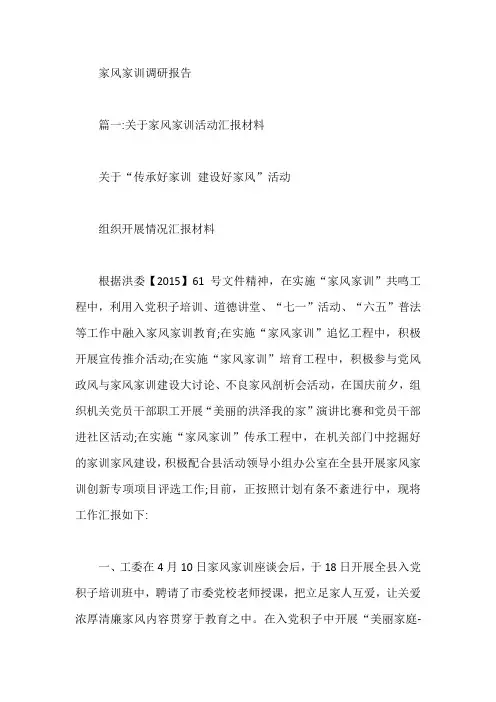 家风家训调研报告

篇一:关于家风家训活动汇报材料

关于“传承好家训 建设好家风”活动

组织开展情况汇报材料

根据洪委【2015】61 号文件精神，在实施“家风家训”共鸣工程中，利用入党积子培训、道德讲堂、“七一”活动、“六五”普法等工作中融入家风家训教育;在实施“家风家训”追忆工程中，积极开展宣传推介活动;在实施“家风家训”培育工程中，积极参与党风政风与家风家训建设大讨论、不良家风剖析会活动，在国庆前夕，组织机关党员干部职工开展“美丽的洪泽我的家”演讲比赛和党员干部进社区活动;在实施“家风家训”传承工程中，在机关部门中挖掘好的家训家风建设，积极配合县活动领导小组办公室在全县开展家风家训创新专项项目评选工作;目前，正按照计划有条不紊进行中，现将工作汇报如下:

一、工委在 4 月 10 日家风家训座谈会后，于 18 日开展全县入党积子培训班中，聘请了市委党校老师授课，把立足家人互爱，让关爱浓厚清廉家风内容贯穿于教育之中。在入党积子中开展“美丽家庭-